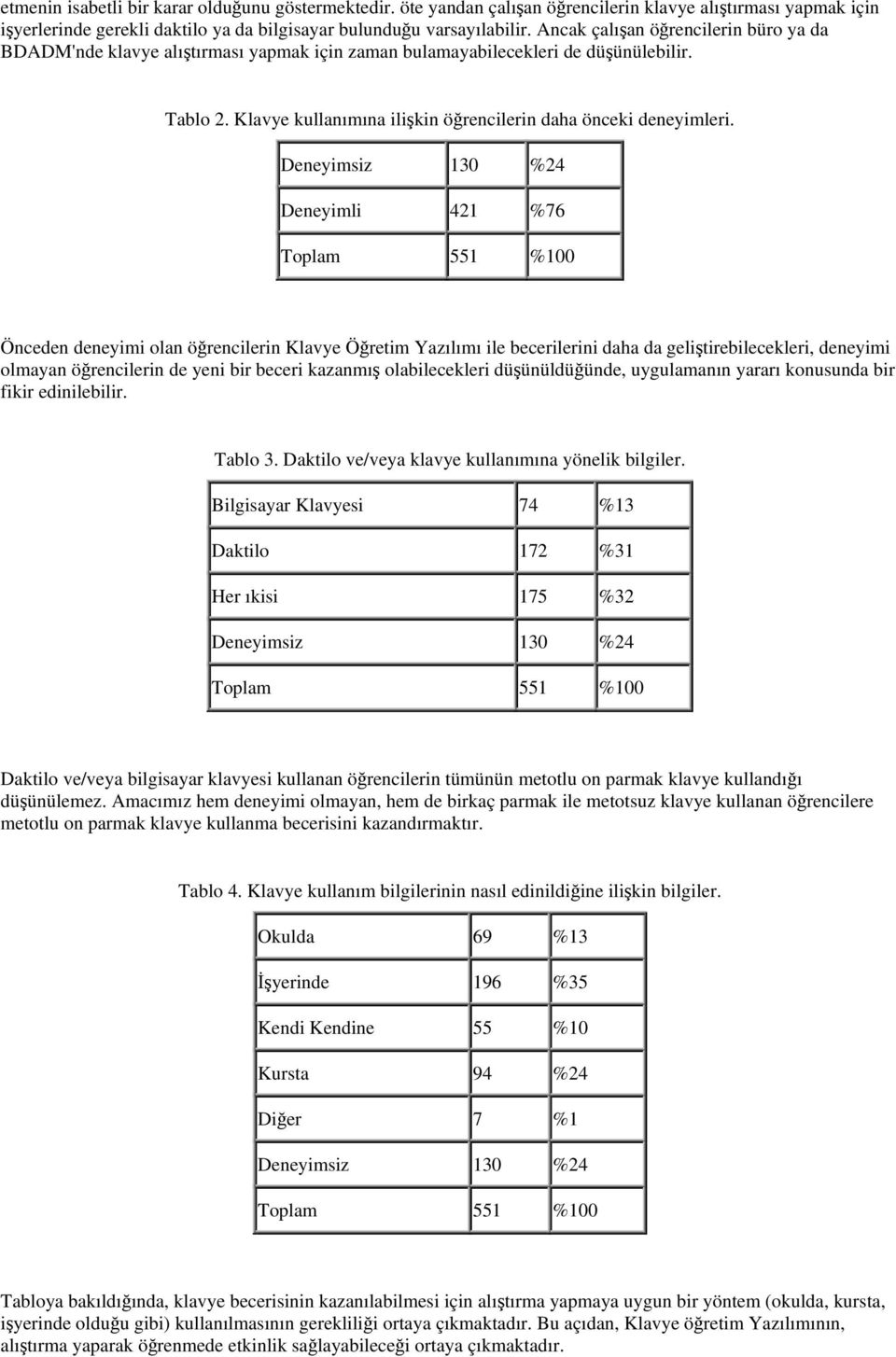 etmenin isabetli bir karar olduğunu göstermektedir. öte yandan çalışan öğrencilerin klavye alıştırması yapmak için işyerlerinde gerekli daktilo ya da bilgisayar bulunduğu varsayılabilir. Ancak çalışan öğrencilerin büro ya da BDADM'nde klavye alıştırması yapmak için zaman bulamayabilecekleri de düşünülebilir.

Tablo 2. Klavye kullanımına ilişkin öğrencilerin daha önceki deneyimleri.

| Deneyimsiz | 130 | %24 |
|---|---|---|
| Deneyimli | 421 | %76 |
| Toplam | 551 | %100 |

Önceden deneyimi olan öğrencilerin Klavye Öğretim Yazılımı ile becerilerini daha da geliştirebilecekleri, deneyimi olmayan öğrencilerin de yeni bir beceri kazanmış olabilecekleri düşünüldüğünde, uygulamanın yararı konusunda bir fikir edinilebilir.

Tablo 3. Daktilo ve/veya klavye kullanımına yönelik bilgiler.

| Bilgisayar Klavyesi | 74 | %13 |
|---|---|---|
| Daktilo | 172 | %31 |
| Her ıkisi | 175 | %32 |
| Deneyimsiz | 130 | %24 |
| Toplam | 551 | %100 |

Daktilo ve/veya bilgisayar klavyesi kullanan öğrencilerin tümünün metotlu on parmak klavye kullandığı düşünülemez. Amacımız hem deneyimi olmayan, hem de birkaç parmak ile metotsuz klavye kullanan öğrencilere metotlu on parmak klavye kullanma becerisini kazandırmaktır.

Tablo 4. Klavye kullanım bilgilerinin nasıl edinildiğine ilişkin bilgiler.

| Okulda | 69 | %13 |
|---|---|---|
| İşyerinde | 196 | %35 |
| Kendi Kendine | 55 | %10 |
| Kursta | 94 | %24 |
| Diğer | 7 | %1 |
| Deneyimsiz | 130 | %24 |
| Toplam | 551 | %100 |

Tabloya bakıldığında, klavye becerisinin kazanılabilmesi için alıştırma yapmaya uygun bir yöntem (okulda, kursta, işyerinde olduğu gibi) kullanılmasının gerekliliği ortaya çıkmaktadır. Bu açıdan, Klavye öğretim Yazılımının, alıştırma yaparak öğrenmede etkinlik sağlayabileceği ortaya çıkmaktadır.